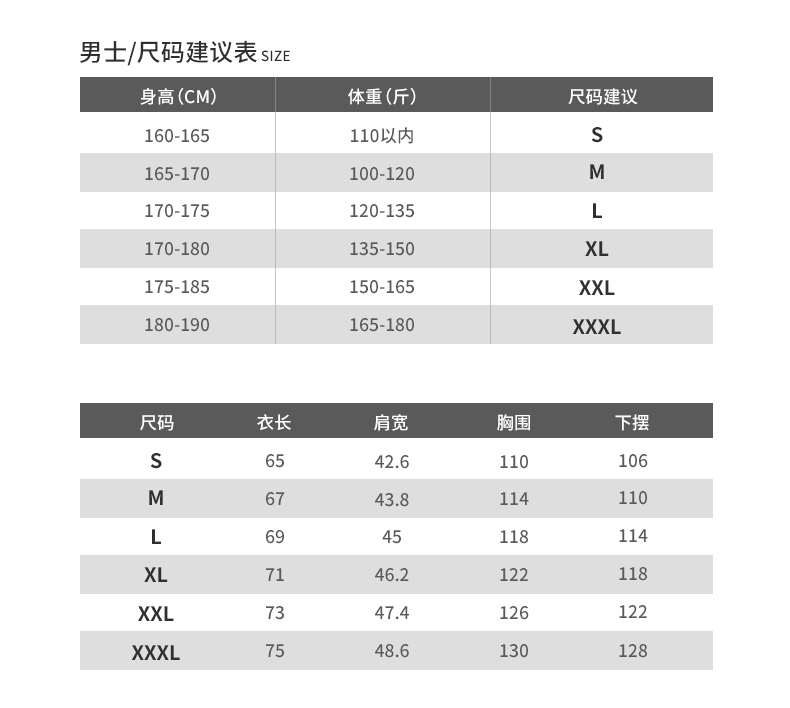 男士/尺码建议表 SIZE

| 身高（CM） | 体重（斤） | 尺码建议 |
|---|---|---|
| 160-165 | 110以内 | S |
| 165-170 | 100-120 | M |
| 170-175 | 120-135 | L |
| 170-180 | 135-150 | XL |
| 175-185 | 150-165 | XXL |
| 180-190 | 165-180 | XXXL |

| 尺码 | 衣长 | 肩宽 | 胸围 | 下摆 |
|---|---|---|---|---|
| S | 65 | 42.6 | 110 | 106 |
| M | 67 | 43.8 | 114 | 110 |
| L | 69 | 45 | 118 | 114 |
| XL | 71 | 46.2 | 122 | 118 |
| XXL | 73 | 47.4 | 126 | 122 |
| XXXL | 75 | 48.6 | 130 | 128 |